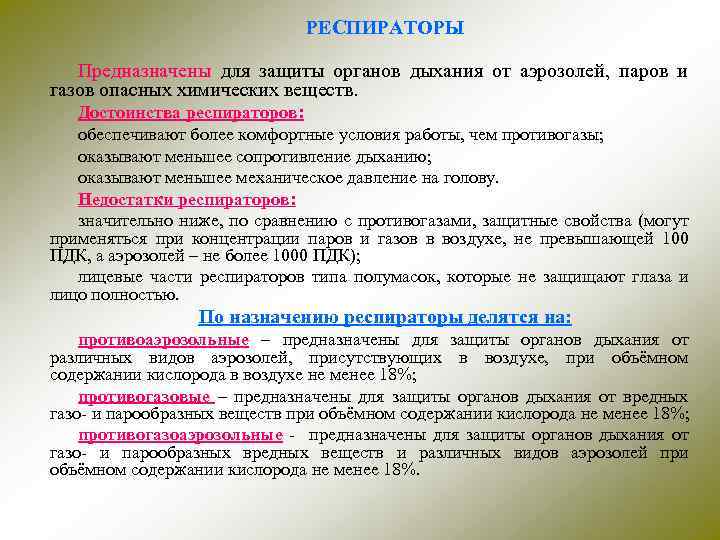 РЕСПИРАТОРЫ

Предназначены для защиты органов дыхания от аэрозолей, паров и газов опасных химических веществ.

Достоинства респираторов:

обеспечивают более комфортные условия работы, чем противогазы;

оказывают меньшее сопротивление дыханию;

оказывают меньшее механическое давление на голову.

Недостатки респираторов:

значительно ниже, по сравнению с противогазами, защитные свойства (могут применяться при концентрации паров и газов в воздухе, не превышающей 100 ПДК, а аэрозолей – не более 1000 ПДК);

лицевые части респираторов типа полумасок, которые не защищают глаза и лицо полностью.

По назначению респираторы делятся на:

противоаэрозольные – предназначены для защиты органов дыхания от различных видов аэрозолей, присутствующих в воздухе, при объёмном содержании кислорода в воздухе не менее 18%;

противогазовые – предназначены для защиты органов дыхания от вредных газо- и парообразных веществ при объёмном содержании кислорода не менее 18%;

противогазоаэрозольные - предназначены для защиты органов дыхания от газо- и парообразных вредных веществ и различных видов аэрозолей при объёмном содержании кислорода не менее 18%.